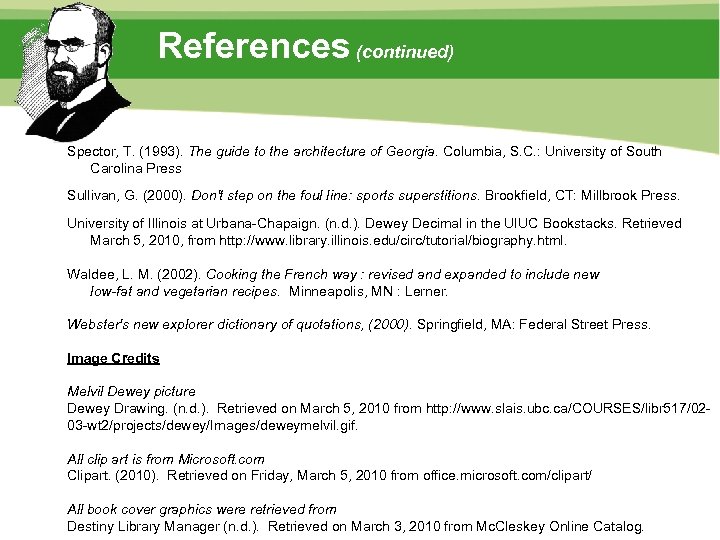 References (continued)

Spector, T. (1993). The guide to the architecture of Georgia. Columbia, S.C.: University of South Carolina Press

Sullivan, G. (2000). Don't step on the foul line: sports superstitions. Brookfield, CT: Millbrook Press.

University of Illinois at Urbana-Chapaign. (n.d.). Dewey Decimal in the UIUC Bookstacks. Retrieved March 5, 2010, from http://www.library.illinois.edu/circ/tutorial/biography.html.

Waldee, L. M. (2002). Cooking the French way : revised and expanded to include new low-fat and vegetarian recipes. Minneapolis, MN : Lerner.

Webster's new explorer dictionary of quotations, (2000). Springfield, MA: Federal Street Press.

Image Credits

Melvil Dewey picture
Dewey Drawing. (n.d.). Retrieved on March 5, 2010 from http://www.slais.ubc.ca/COURSES/libr517/02-03-wt2/projects/dewey/Images/deweymelvil.gif.

All clip art is from Microsoft.com
Clipart. (2010). Retrieved on Friday, March 5, 2010 from office.microsoft.com/clipart/

All book cover graphics were retrieved from
Destiny Library Manager (n.d.). Retrieved on March 3, 2010 from McCleskey Online Catalog.